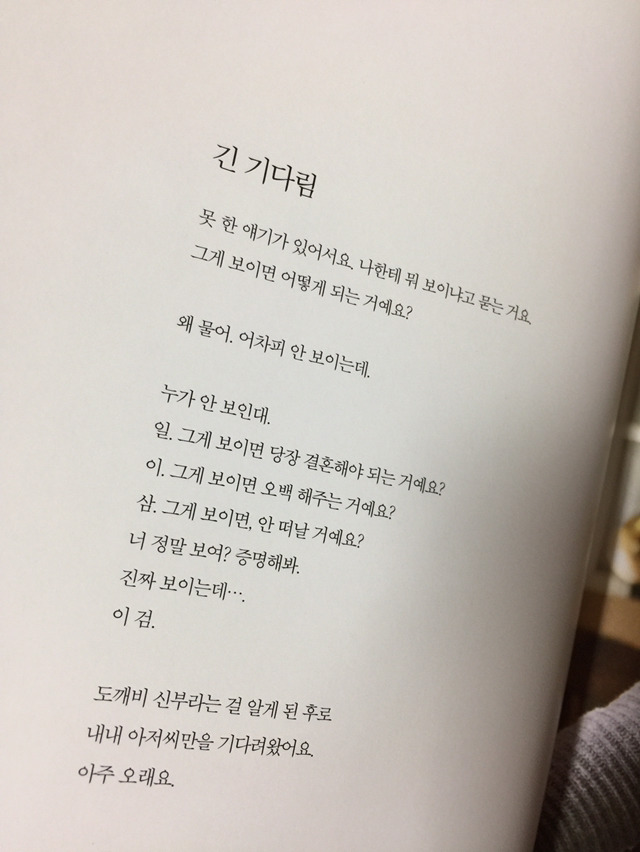 긴 기다림

못 한 얘기가 있어서요. 나한테 뭐 보이냐고 묻는 거요.
그게 보이면 어떻게 되는 거예요?

왜 물어. 어차피 안 보이는데.

누가 안 보인대.
일. 그게 보이면 당장 결혼해야 되는 거예요?
이. 그게 보이면 오백 해주는 거예요?
삼. 그게 보이면, 안 떠날 거예요?
너 정말 보여? 증명해봐.
진짜 보이는데….
이 검.

도깨비 신부라는 걸 알게 된 후로
내내 아저씨만을 기다려왔어요.
아주 오래요.